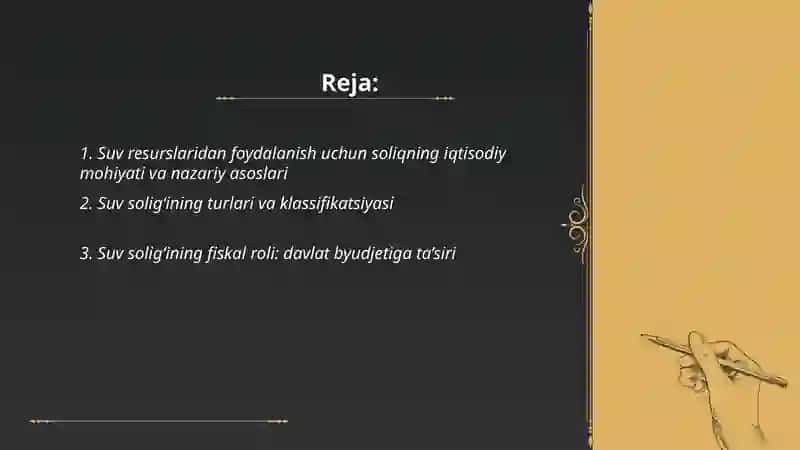 Reja:

1. Suv resurslaridan foydalanish uchun soliqning iqtisodiy mohiyati va nazariy asoslari

2. Suv solig‘ining turlari va klassifikatsiyasi

3. Suv solig‘ining fiskal roli: davlat byudjetiga ta’siri